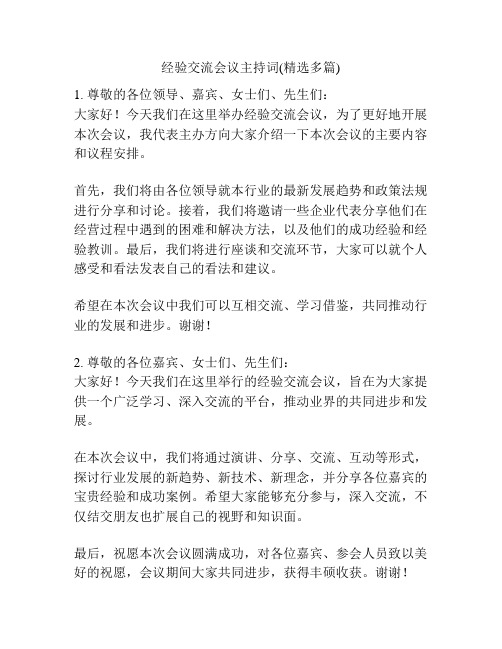 经验交流会议主持词(精选多篇)

1. 尊敬的各位领导、嘉宾、女士们、先生们：
大家好！今天我们在这里举办经验交流会议，为了更好地开展本次会议，我代表主办方向大家介绍一下本次会议的主要内容和议程安排。

首先，我们将由各位领导就本行业的最新发展趋势和政策法规进行分享和讨论。接着，我们将邀请一些企业代表分享他们在经营过程中遇到的困难和解决方法，以及他们的成功经验和经验教训。最后，我们将进行座谈和交流环节，大家可以就个人感受和看法发表自己的看法和建议。

希望在本次会议中我们可以互相交流、学习借鉴，共同推动行业的发展和进步。谢谢！

2. 尊敬的各位嘉宾、女士们、先生们：
大家好！今天我们在这里举行的经验交流会议，旨在为大家提供一个广泛学习、深入交流的平台，推动业界的共同进步和发展。

在本次会议中，我们将通过演讲、分享、交流、互动等形式，探讨行业发展的新趋势、新技术、新理念，并分享各位嘉宾的宝贵经验和成功案例。希望大家能够充分参与，深入交流，不仅结交朋友也扩展自己的视野和知识面。

最后，祝愿本次会议圆满成功，对各位嘉宾、参会人员致以美好的祝愿，会议期间大家共同进步，获得丰硕收获。谢谢！